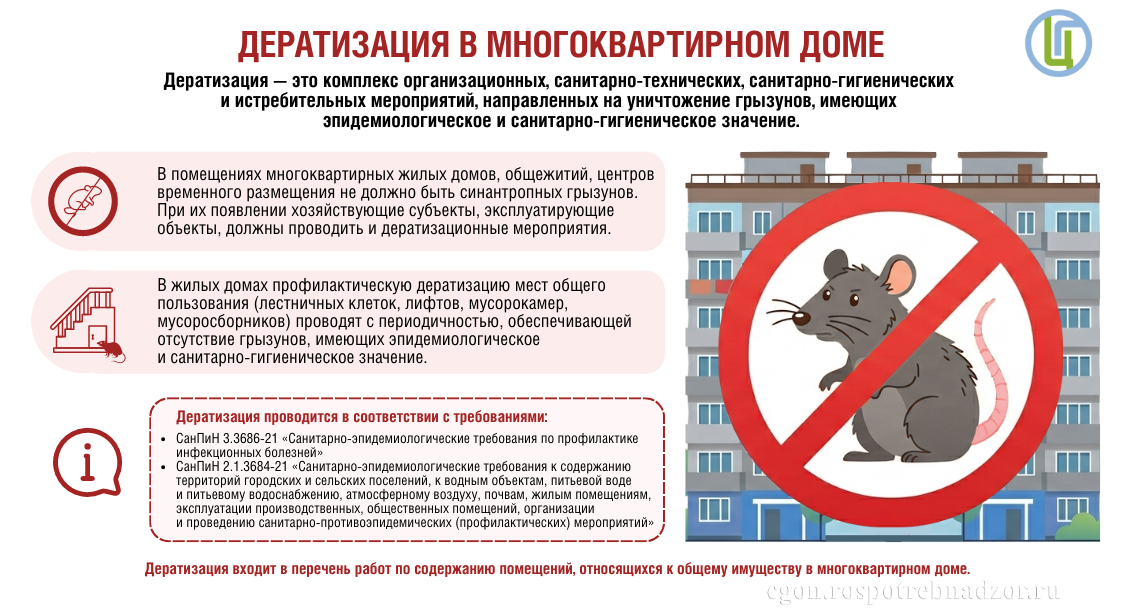 ДЕРАТИЗАЦИЯ В МНОГОКВАРТИРНОМ ДОМЕ

Дератизация — это комплекс организационных, санитарно-технических, санитарно-гигиенических и истребительных мероприятий, направленных на уничтожение грызунов, имеющих эпидемиологическое и санитарно-гигиеническое значение.

В помещениях многоквартирных жилых домов, общежитий, центров временного размещения не должно быть синантропных грызунов. При их появлении хозяйствующие субъекты, эксплуатирующие объекты, должны проводить и дератизационные мероприятия.

В жилых домах профилактическую дератизацию мест общего пользования (лестничных клеток, лифтов, мусорокамер, мусоросборников) проводят с периодичностью, обеспечивающей отсутствие грызунов, имеющих эпидемиологическое и санитарно-гигиеническое значение.

Дератизация проводится в соответствии с требованиями:

• СанПиН 3.3686-21 «Санитарно-эпидемиологические требования по профилактике инфекционных болезней»
• СанПиН 2.1.3684-21 «Санитарно-эпидемиологические требования к содержанию территорий городских и сельских поселений, к водным объектам, питьевой воде и питьевому водоснабжению, атмосферному воздуху, почвам, жилым помещениям, эксплуатации производственных, общественных помещений, организации и проведению санитарно-противоэпидемических (профилактических) мероприятий»

Дератизация входит в перечень работ по содержанию помещений, относящихся к общему имуществу в многоквартирном доме.

cgon.rospotrebnadzor.ru